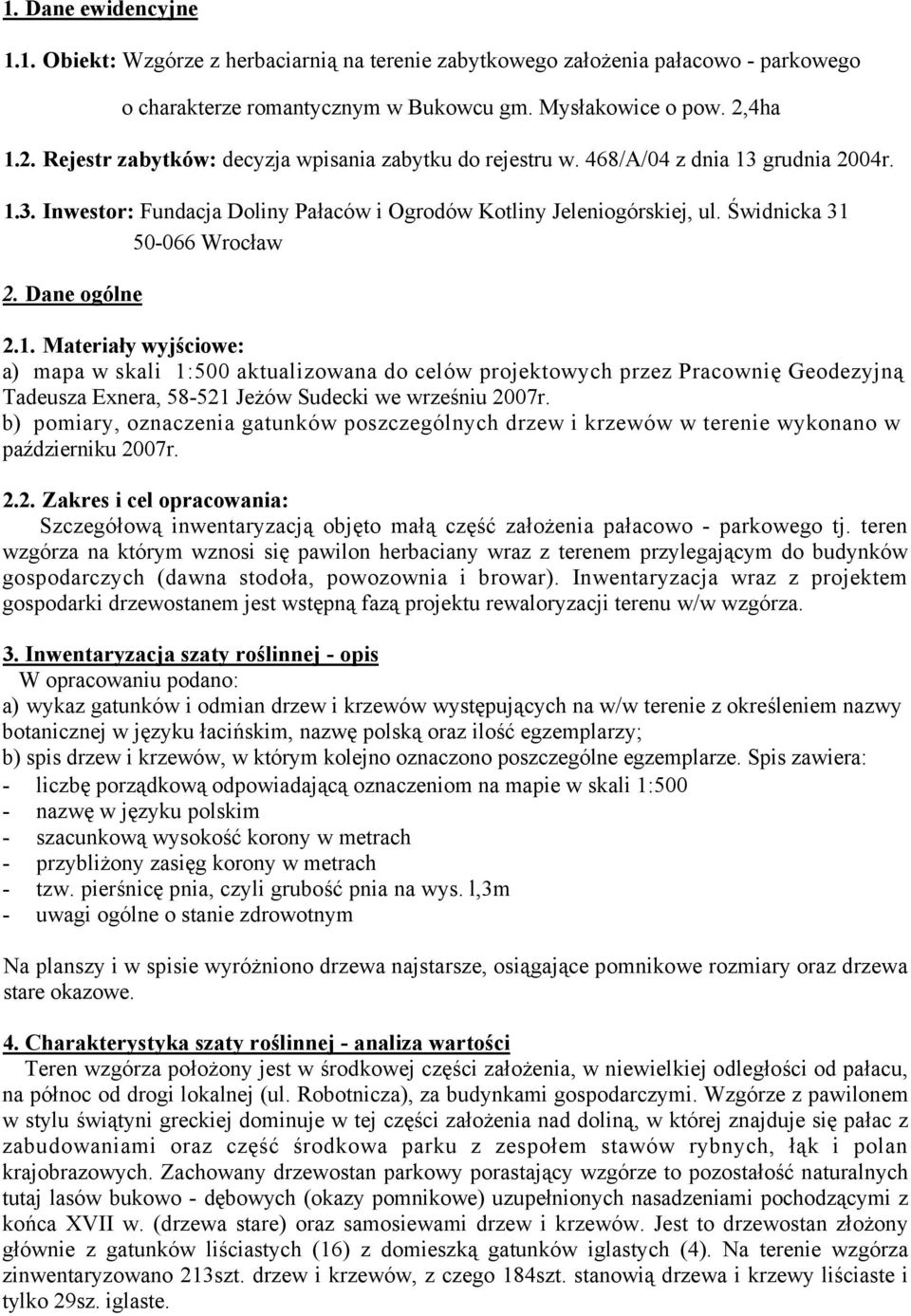 1. Dane ewidencyjne

1.1. Obiekt: Wzgórze z herbaciarnią na terenie zabytkowego założenia pałacowo - parkowego o charakterze romantycznym w Bukowcu gm. Mysłakowice o pow. 2,4ha

1.2. Rejestr zabytków: decyzja wpisania zabytku do rejestru w. 468/A/04 z dnia 13 grudnia 2004r.

1.3. Inwestor: Fundacja Doliny Pałaców i Ogrodów Kotliny Jeleniogórskiej, ul. Świdnicka 31 50-066 Wrocław

2. Dane ogólne

2.1. Materiały wyjściowe:
a) mapa w skali 1:500 aktualizowana do celów projektowych przez Pracownię Geodezyjną Tadeusza Exnera, 58-521 Jeżów Sudecki we wrześniu 2007r.
b) pomiary, oznaczenia gatunków poszczególnych drzew i krzewów w terenie wykonano w październiku 2007r.

2.2. Zakres i cel opracowania:
Szczegółową inwentaryzacją objęto małą część założenia pałacowo - parkowego tj. teren wzgórza na którym wznosi się pawilon herbaciany wraz z terenem przylegającym do budynków gospodarczych (dawna stodoła, powozownia i browar). Inwentaryzacja wraz z projektem gospodarki drzewostanem jest wstępną fazą projektu rewaloryzacji terenu w/w wzgórza.

3. Inwentaryzacja szaty roślinnej - opis
W opracowaniu podano:
a) wykaz gatunków i odmian drzew i krzewów występujących na w/w terenie z określeniem nazwy botanicznej w języku łacińskim, nazwę polską oraz ilość egzemplarzy;
b) spis drzew i krzewów, w którym kolejno oznaczono poszczególne egzemplarze. Spis zawiera:
- liczbę porządkową odpowiadającą oznaczeniom na mapie w skali 1:500
- nazwę w języku polskim
- szacunkową wysokość korony w metrach
- przybliżony zasięg korony w metrach
- tzw. pierśnicę pnia, czyli grubość pnia na wys. l,3m
- uwagi ogólne o stanie zdrowotnym

Na planszy i w spisie wyróżniono drzewa najstarsze, osiągające pomnikowe rozmiary oraz drzewa stare okazowe.

4. Charakterystyka szaty roślinnej - analiza wartości
Teren wzgórza położony jest w środkowej części założenia, w niewielkiej odległości od pałacu, na północ od drogi lokalnej (ul. Robotnicza), za budynkami gospodarczymi. Wzgórze z pawilonem w stylu świątyni greckiej dominuje w tej części założenia nad doliną, w której znajduje się pałac z zabudowaniami oraz część środkowa parku z zespołem stawów rybnych, łąk i polan krajobrazowych. Zachowany drzewostan parkowy porastający wzgórze to pozostałość naturalnych tutaj lasów bukowo - dębowych (okazy pomnikowe) uzupełnionych nasadzeniami pochodzącymi z końca XVII w. (drzewa stare) oraz samosiewami drzew i krzewów. Jest to drzewostan złożony głównie z gatunków liściastych (16) z domieszką gatunków iglastych (4). Na terenie wzgórza zinwentaryzowano 213szt. drzew i krzewów, z czego 184szt. stanowią drzewa i krzewy liściaste i tylko 29sz. iglaste.